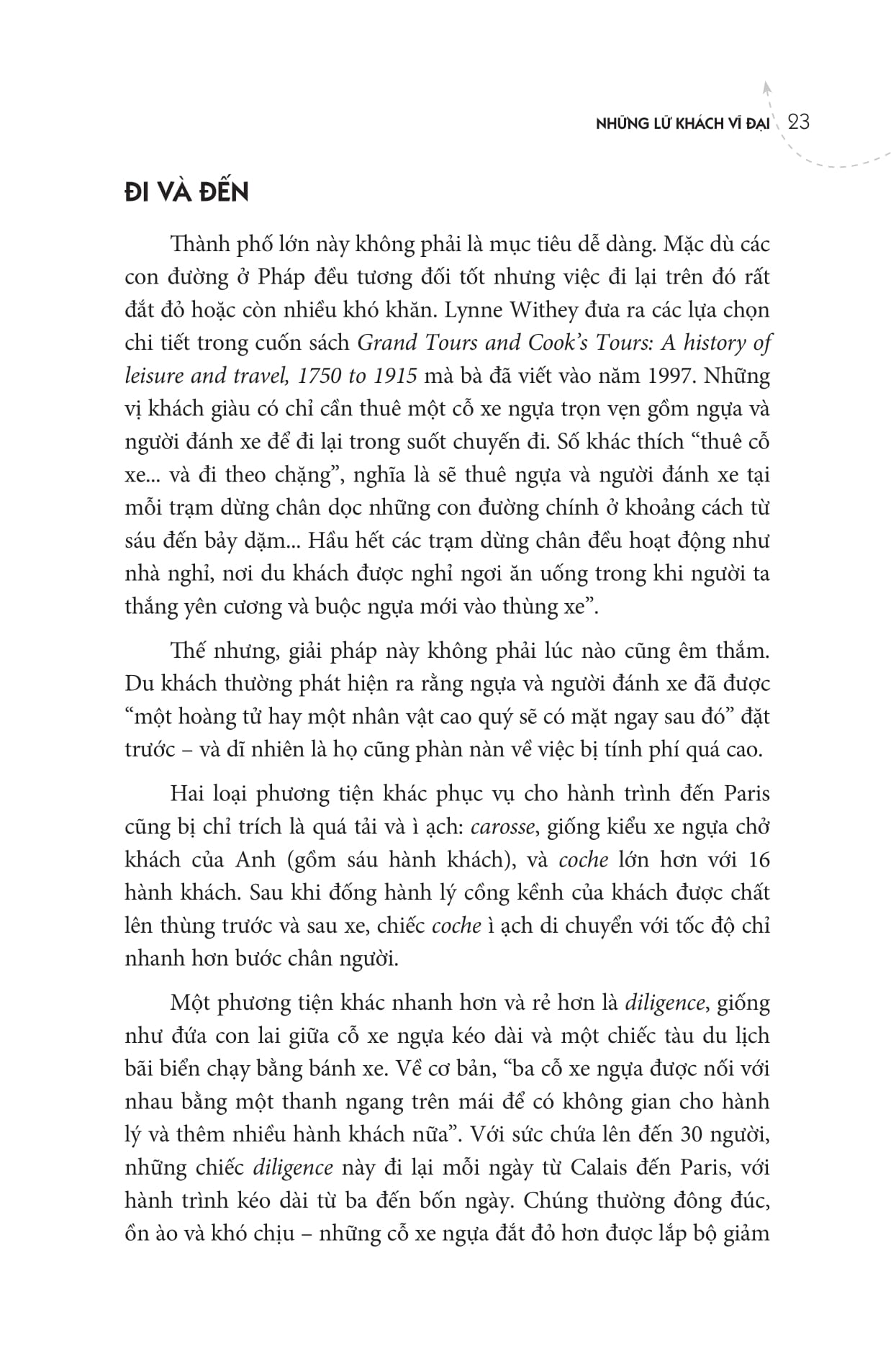 NHỮNG LỮ KHÁCH VĨ ĐẠI 23

ĐI VÀ ĐẾN

Thành phố lớn này không phải là mục tiêu dễ dàng. Mặc dù các con đường ở Pháp đều tương đối tốt nhưng việc đi lại trên đó rất đắt đỏ hoặc còn nhiều khó khăn. Lynne Withey đưa ra các lựa chọn chi tiết trong cuốn sách Grand Tours and Cook's Tours: A history of leisure and travel, 1750 to 1915 mà bà đã viết vào năm 1997. Những vị khách giàu có chỉ cần thuê một cỗ xe ngựa trọn vẹn gồm ngựa và người đánh xe để đi lại trong suốt chuyến đi. Số khác thích "thuê cỗ xe... và đi theo chặng", nghĩa là sẽ thuê ngựa và người đánh xe tại mỗi trạm dừng chân dọc những con đường chính ở khoảng cách từ sáu đến bảy dặm... Hầu hết các trạm dừng chân đều hoạt động như nhà nghỉ, nơi du khách được nghỉ ngơi ăn uống trong khi người ta thắng yên cương và buộc ngựa mới vào thùng xe".

Thế nhưng, giải pháp này không phải lúc nào cũng êm thắm. Du khách thường phát hiện ra rằng ngựa và người đánh xe đã được "một hoàng tử hay một nhân vật cao quý sẽ có mặt ngay sau đó" đặt trước – và dĩ nhiên là họ cũng phàn nàn về việc bị tính phí quá cao.

Hai loại phương tiện khác phục vụ cho hành trình đến Paris cũng bị chỉ trích là quá tải và ì ạch: carosse, giống kiểu xe ngựa chở khách của Anh (gồm sáu hành khách), và coche lớn hơn với 16 hành khách. Sau khi đống hành lý cồng kềnh của khách được chất lên thùng trước và sau xe, chiếc coche ì ạch di chuyển với tốc độ chỉ nhanh hơn bước chân người.

Một phương tiện khác nhanh hơn và rẻ hơn là diligence, giống như đứa con lai giữa cỗ xe ngựa kéo dài và một chiếc tàu du lịch bãi biển chạy bằng bánh xe. Về cơ bản, "ba cỗ xe ngựa được nối với nhau bằng một thanh ngang trên mái để có không gian cho hành lý và thêm nhiều hành khách nữa". Với sức chứa lên đến 30 người, những chiếc diligence này đi lại mỗi ngày từ Calais đến Paris, với hành trình kéo dài từ ba đến bốn ngày. Chúng thường đông đúc, ồn ào và khó chịu – những cỗ xe ngựa đắt đỏ hơn được lắp bộ giảm